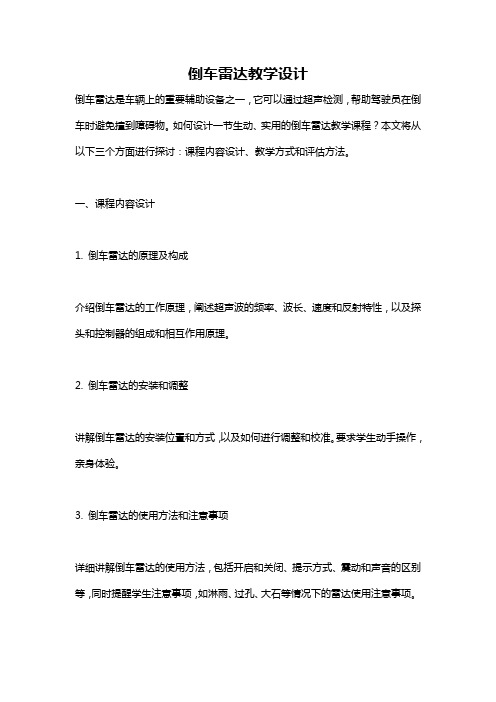 倒车雷达教学设计

倒车雷达是车辆上的重要辅助设备之一，它可以通过超声检测，帮助驾驶员在倒车时避免撞到障碍物。如何设计一节生动、实用的倒车雷达教学课程？本文将从以下三个方面进行探讨：课程内容设计、教学方式和评估方法。

一、课程内容设计

1. 倒车雷达的原理及构成

介绍倒车雷达的工作原理，阐述超声波的频率、波长、速度和反射特性，以及探头和控制器的组成和相互作用原理。

2. 倒车雷达的安装和调整

讲解倒车雷达的安装位置和方式，以及如何进行调整和校准。要求学生动手操作，亲身体验。

3. 倒车雷达的使用方法和注意事项

详细讲解倒车雷达的使用方法，包括开启和关闭、提示方式、震动和声音的区别等，同时提醒学生注意事项，如淋雨、过孔、大石等情况下的雷达使用注意事项。